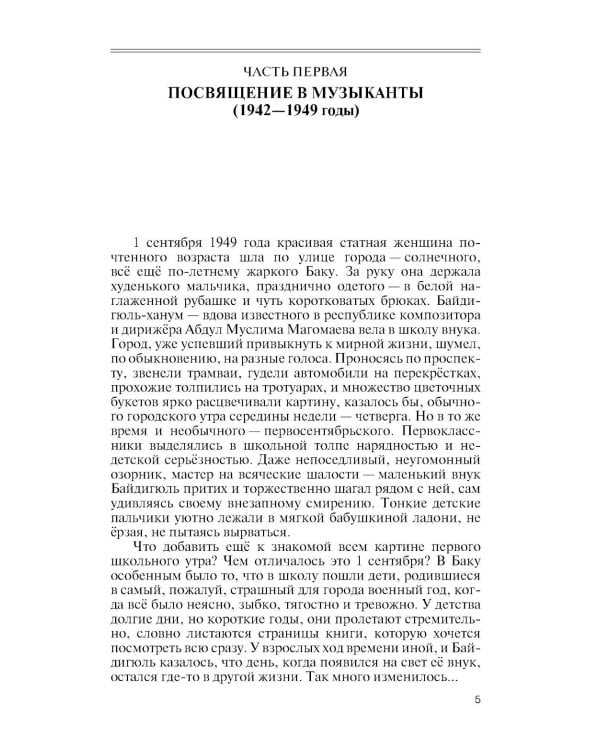 ЧАСТЬ ПЕРВАЯ
ПОСВЯЩЕНИЕ В МУЗЫКАНТЫ
(1942—1949 годы)

1 сентября 1949 года красивая статная женщина почтенного возраста шла по улице города — солнечного, всё ещё по-летнему жаркого Баку. За руку она держала худенького мальчика, празднично одетого — в белой наглаженной рубашке и чуть коротковатых брюках. Байдигюль-ханум — вдова известного в республике композитора и дирижёра Абдул Муслима Магомаева вела в школу внука. Город, уже успевший привыкнуть к мирной жизни, шумел, по обыкновению, на разные голоса. Проносясь по проспекту, звенели трамваи, гудели автомобили на перекрёстках, прохожие толпились на тротуарах, и множество цветочных букетов ярко расцвечивали картину, казалось бы, обычного городского утра середины недели — четверга. Но в то же время и необычного — первосентябрьского. Первоклассники выделялись в школьной толпе нарядностью и недетской серьёзностью. Даже непоседливый, неугомонный озорник, мастер на всяческие шалости — маленький внук Байдигюль притих и торжественно шагал рядом с ней, сам удивляясь своему внезапному смирению. Тонкие детские пальчики уютно лежали в мягкой бабушкиной ладони, не ёрзая, не пытаясь вырваться.

Что добавить ещё к знакомой всем картине первого школьного утра? Чем отличалось это 1 сентября? В Баку особенным было то, что в школу пошли дети, родившиеся в самый, пожалуй, страшный для города военный год, когда всё было неясно, зыбко, тягостно и тревожно. У детства долгие дни, но короткие годы, они пролетают стремительно, словно листаются страницы книги, которую хочется посмотреть всю сразу. У взрослых ход времени иной, и Байдигюль казалось, что день, когда появился на свет её внук, остался где-то в другой жизни. Так много изменилось...

5